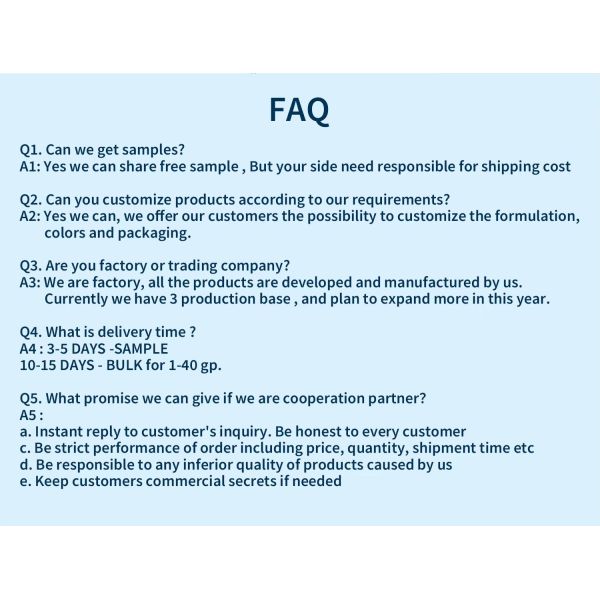 FAQ

Q1. Can we get samples?
A1: Yes we can share free sample , But your side need responsible for shipping cost

Q2. Can you customize products according to our requirements?
A2: Yes we can, we offer our customers the possibility to customize the formulation, colors and packaging.

Q3. Are you factory or trading company?
A3: We are factory, all the products are developed and manufactured by us. Currently we have 3 production base , and plan to expand more in this year.

Q4. What is delivery time ?
A4 : 3-5 DAYS -SAMPLE
10-15 DAYS - BULK for 1-40 gp.

Q5. What promise we can give if we are cooperation partner?
A5 :
a. Instant reply to customer's inquiry. Be honest to every customer
c. Be strict performance of order including price, quantity, shipment time etc
d. Be responsible to any inferior quality of products caused by us
e. Keep customers commercial secrets if needed